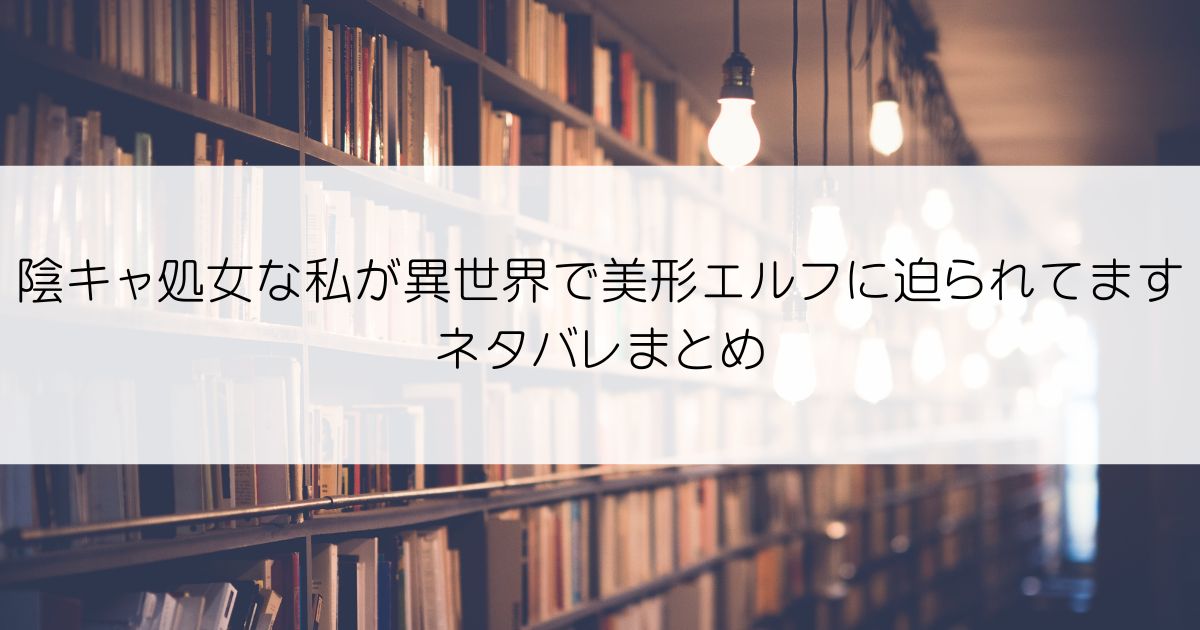 陰キャ処女な私が異世界で美形エルフに迫られてます
ネタバレまとめ